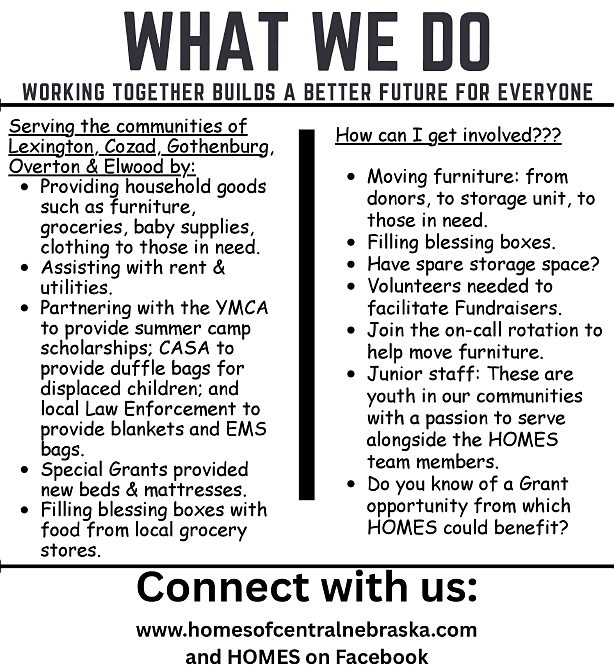 WHAT WE DO

WORKING TOGETHER BUILDS A BETTER FUTURE FOR EVERYONE

Serving the communities of Lexington, Cozad, Gothenburg, Overton & Elwood by:

- Providing household goods such as furniture, groceries, baby supplies, clothing to those in need.
- Assisting with rent & utilities.
- Partnering with the YMCA to provide summer camp scholarships; CASA to provide duffle bags for displaced children; and local Law Enforcement to provide blankets and EMS bags.
- Special Grants provided new beds & mattresses.
- Filling blessing boxes with food from local grocery stores.

How can I get involved???

- Moving furniture: from donors, to storage unit, to those in need.
- Filling blessing boxes.
- Have spare storage space?
- Volunteers needed to facilitate Fundraisers.
- Join the on-call rotation to help move furniture.
- Junior staff: These are youth in our communities with a passion to serve alongside the HOMES team members.
- Do you know of a Grant opportunity from which HOMES could benefit?

Connect with us:

www.homesofcentralnebraska.com
and HOMES on Facebook